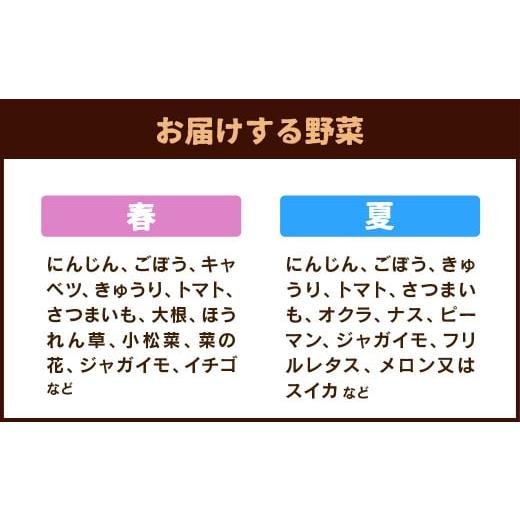 お届けする野菜

春

にんじん、ごぼう、キャベツ、きゅうり、トマト、さつまいも、大根、ほうれん草、小松菜、菜の花、ジャガイモ、イチゴ など

夏

にんじん、ごぼう、きゅうり、トマト、さつまいも、オクラ、ナス、ピーマン、ジャガイモ、フリルレタス、メロン又はスイカ など